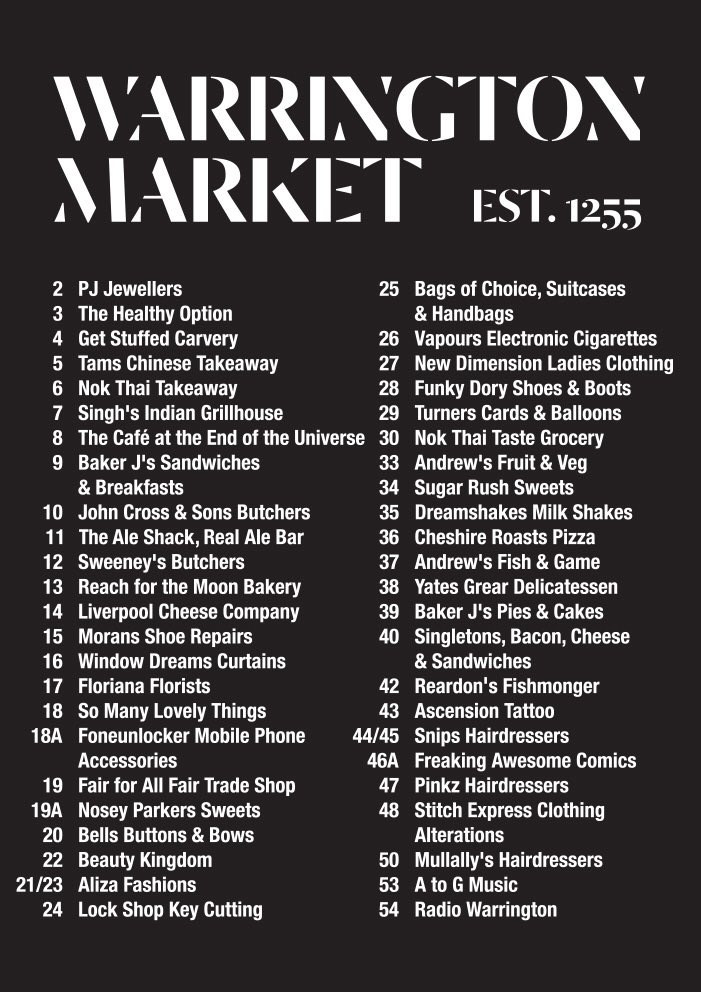 WARRINGTON MARKET EST. 1255

2 PJ Jewellers
3 The Healthy Option
4 Get Stuffed Carvery
5 Tams Chinese Takeaway
6 Nok Thai Takeaway
7 Singh's Indian Grillhouse
8 The Café at the End of the Universe
9 Baker J's Sandwiches & Breakfasts
10 John Cross & Sons Butchers
11 The Ale Shack, Real Ale Bar
12 Sweeney's Butchers
13 Reach for the Moon Bakery
14 Liverpool Cheese Company
15 Morans Shoe Repairs
16 Window Dreams Curtains
17 Floriana Florists
18 So Many Lovely Things
18A Foneunlocker Mobile Phone Accessories
19 Fair for All Fair Trade Shop
19A Nosey Parkers Sweets
20 Bells Buttons & Bows
22 Beauty Kingdom
21/23 Aliza Fashions
24 Lock Shop Key Cutting

25 Bags of Choice, Suitcases & Handbags
26 Vapours Electronic Cigarettes
27 New Dimension Ladies Clothing
28 Funky Dory Shoes & Boots
29 Turners Cards & Balloons
30 Nok Thai Taste Grocery
33 Andrew's Fruit & Veg
34 Sugar Rush Sweets
35 Dreamshakes Milk Shakes
36 Cheshire Roasts Pizza
37 Andrew's Fish & Game
38 Yates Grear Delicatessen
39 Baker J's Pies & Cakes
40 Singletons, Bacon, Cheese & Sandwiches
42 Reardon's Fishmonger
43 Ascension Tattoo
44/45 Snips Hairdressers
46A Freaking Awesome Comics
47 Pinkz Hairdressers
48 Stitch Express Clothing Alterations
50 Mullally's Hairdressers
53 A to G Music
54 Radio Warrington